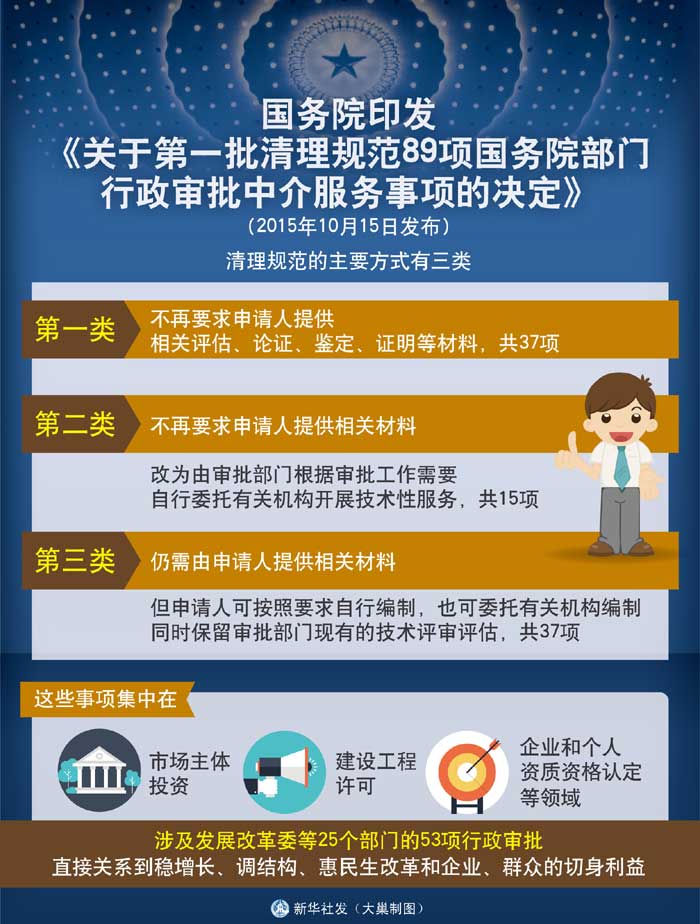 国务院印发
《关于第一批清理规范89项国务院部门行政审批中介服务事项的决定》
（2015年10月15日发布）

清理规范的主要方式有三类

第一类
不再要求申请人提供
相关评估、论证、鉴定、证明等材料，共37项

第二类
不再要求申请人提供相关材料
改为由审批部门根据审批工作需要
自行委托有关机构开展技术性服务，共15项

第三类
仍需由申请人提供相关材料
但申请人可按照要求自行编制，也可委托有关机构编制
同时保留审批部门现有的技术评审评估，共37项

这些事项集中在

市场主体投资

建设工程许可

企业和个人资质资格认定等领域

涉及发展改革委等25个部门的53项行政审批
直接关系到稳增长、调结构、惠民生改革和企业、群众的切身利益

新华社发（大巢制图）